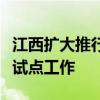 江西扩大推行
试点工作